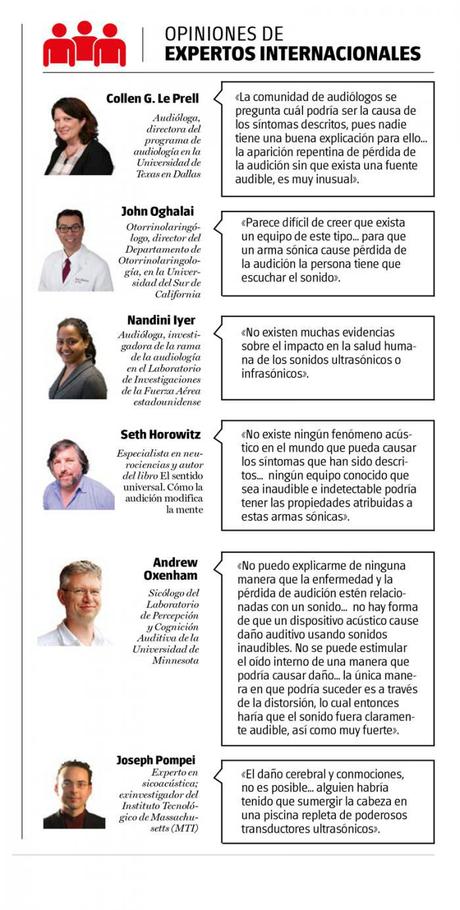 OPINIONES DE
EXPERTOS INTERNACIONALES

Collen G. Le Prell
Audióloga, directora del programa de audiología en la Universidad de Texas en Dallas

«La comunidad de audiólogos se pregunta cuál podría ser la causa de los síntomas descritos, pues nadie tiene una buena explicación para ello... la aparición repentina de pérdida de la audición sin que exista una fuente audible, es muy inusual».

John Oghalai
Otorrinolaringólogo, director del Departamento de Otorrinolaringología, en la Universidad del Sur de California

«Parece difícil de creer que exista un equipo de este tipo... para que un arma sónica cause pérdida de la audición la persona tiene que escuchar el sonido».

Nandini Iyer
Audióloga, investigadora de la rama de la audiología en el Laboratorio de Investigaciones de la Fuerza Aérea estadounidense

«No existen muchas evidencias sobre el impacto en la salud humana de los sonidos ultrasónicos o infrasónicos».

Seth Horowitz
Especialista en neurociencias y autor del libro El sentido universal. Cómo la audición modifica la mente

«No existe ningún fenómeno acústico en el mundo que pueda causar los síntomas que han sido descritos... ningún equipo conocido que sea inaudible e indetectable podría tener las propiedades atribuidas a estas armas sónicas».

Andrew Oxenham
Sicólogo del Laboratorio de Percepción y Cognición Auditiva de la Universidad de Minnesota

«No puedo explicarme de ninguna manera que la enfermedad y la pérdida de audición estén relacionadas con un sonido... no hay forma de que un dispositivo acústico cause daño auditivo usando sonidos inaudibles. No se puede estimular el oído interno de una manera que podría causar daño... la única manera en que podría suceder es a través de la distorsión, lo cual entonces haría que el sonido fuera claramente audible, así como muy fuerte».

Joseph Pompei
Experto en sicoacústica; exinvestigador del Instituto Tecnológico de Massachusetts (MTI)

«El daño cerebral y conmociones, no es posible... alguien habría tenido que sumergir la cabeza en una piscina repleta de poderosos transductores ultrasónicos».